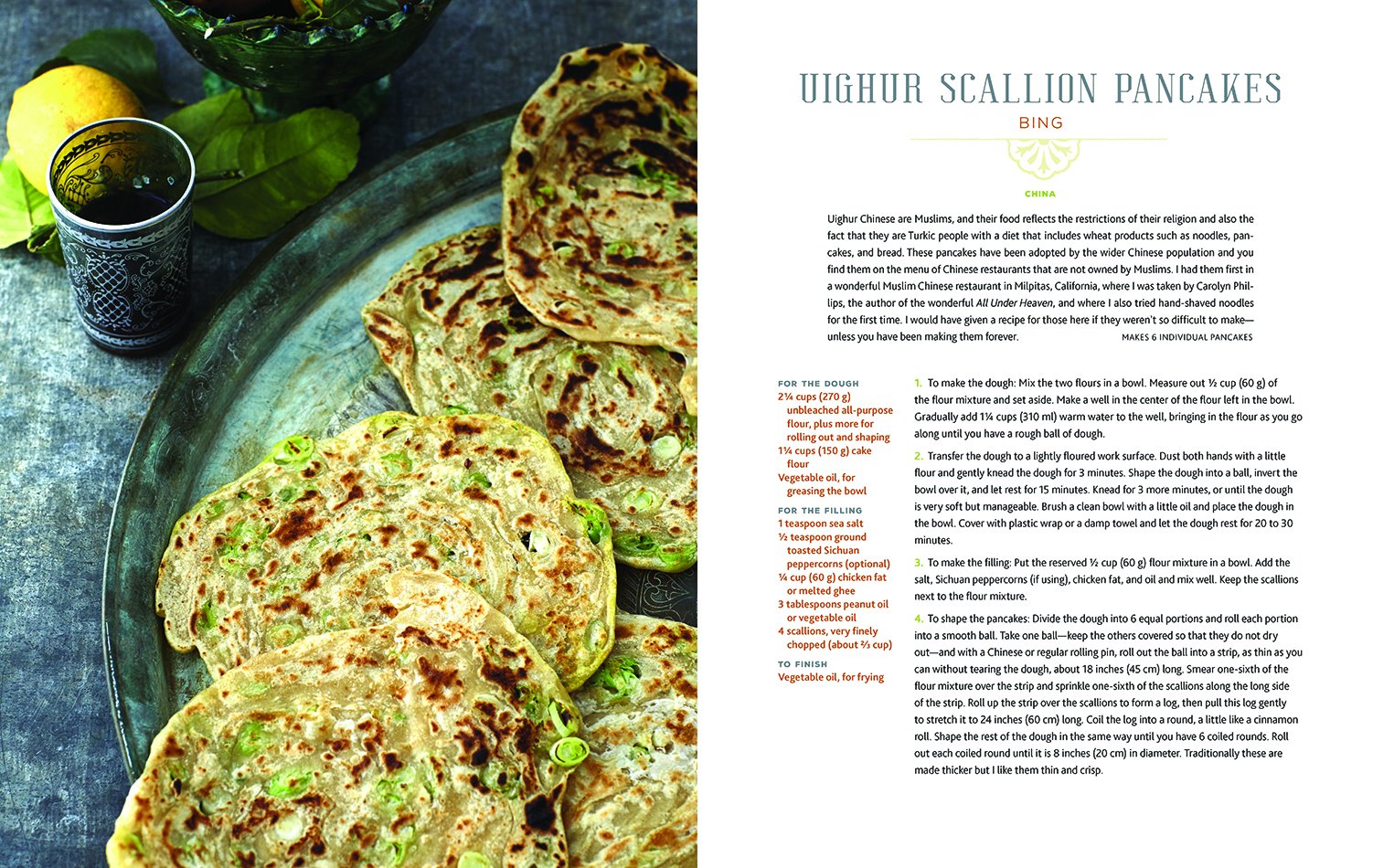 UIGHUR SCALLION PANCAKES

BING

CHINA

Uighur Chinese are Muslims, and their food reflects the restrictions of their religion and also the fact that they are Turkic people with a diet that includes wheat products such as noodles, pancakes, and bread. These pancakes have been adopted by the wider Chinese population and you find them on the menu of Chinese restaurants that are not owned by Muslims. I had them first in a wonderful Muslim Chinese restaurant in Milpitas, California, where I was taken by Carolyn Phillips, the author of the wonderful All Under Heaven, and where I also tried hand-shaved noodles for the first time. I would have given a recipe for those here if they weren't so difficult to make—unless you have been making them forever.

MAKES 6 INDIVIDUAL PANCAKES

FOR THE DOUGH
2¼ cups (270 g) unbleached all-purpose flour, plus more for rolling out and shaping
1¼ cups (150 g) cake flour
Vegetable oil, for greasing the bowl

FOR THE FILLING
1 teaspoon sea salt
½ teaspoon ground toasted Sichuan peppercorns (optional)
¼ cup (60 g) chicken fat or melted ghee
3 tablespoons peanut oil or vegetable oil
4 scallions, very finely chopped (about ⅔ cup)

TO FINISH
Vegetable oil, for frying

1. To make the dough: Mix the two flours in a bowl. Measure out ½ cup (60 g) of the flour mixture and set aside. Make a well in the center of the flour left in the bowl. Gradually add 1¼ cups (310 ml) warm water to the well, bringing in the flour as you go along until you have a rough ball of dough.

2. Transfer the dough to a lightly floured work surface. Dust both hands with a little flour and gently knead the dough for 3 minutes. Shape the dough into a ball, invert the bowl over it, and let rest for 15 minutes. Knead for 3 more minutes, or until the dough is very soft but manageable. Brush a clean bowl with a little oil and place the dough in the bowl. Cover with plastic wrap or a damp towel and let the dough rest for 20 to 30 minutes.

3. To make the filling: Put the reserved ½ cup (60 g) flour mixture in a bowl. Add the salt, Sichuan peppercorns (if using), chicken fat, and oil and mix well. Keep the scallions next to the flour mixture.

4. To shape the pancakes: Divide the dough into 6 equal portions and roll each portion into a smooth ball. Take one ball—keep the others covered so that they do not dry out—and with a Chinese or regular rolling pin, roll out the ball into a strip, as thin as you can without tearing the dough, about 18 inches (45 cm) long. Smear one-sixth of the flour mixture over the strip and sprinkle one-sixth of the scallions along the long side of the strip. Roll up the strip over the scallions to form a log, then pull this log gently to stretch it to 24 inches (60 cm) long. Coil the log into a round, a little like a cinnamon roll. Shape the rest of the dough in the same way until you have 6 coiled rounds. Roll out each coiled round until it is 8 inches (20 cm) in diameter. Traditionally these are made thicker but I like them thin and crisp.